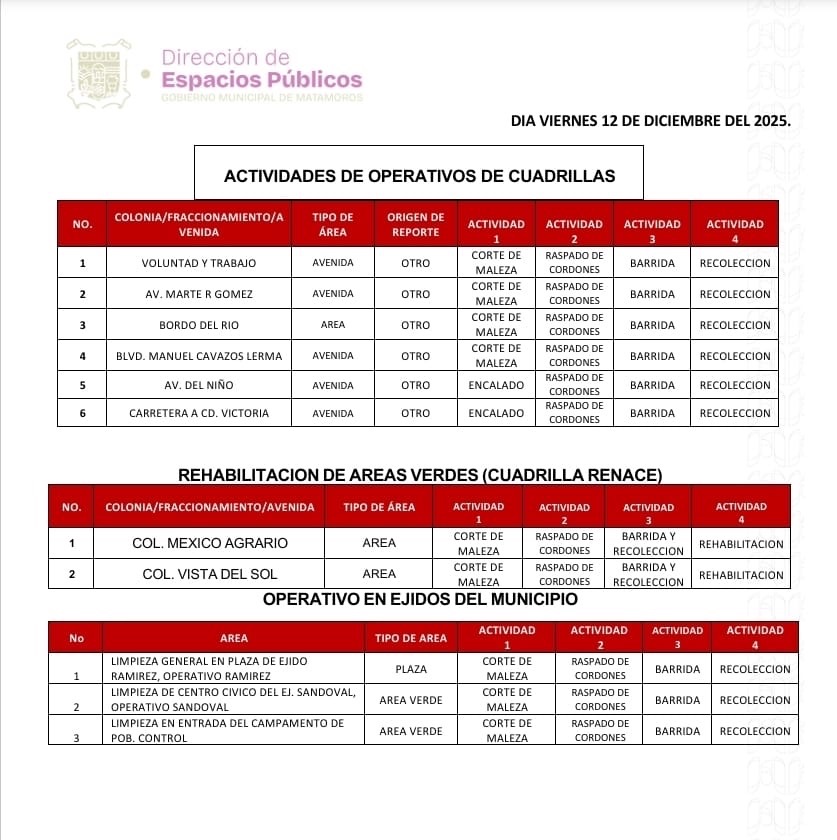 Dirección de
Espacios Públicos
GOBIERNO MUNICIPAL DE MATAMOROS

DIA VIERNES 12 DE DICIEMBRE DEL 2025.

ACTIVIDADES DE OPERATIVOS DE CUADRILLAS

| NO. | COLONIA/FRACCIONAMIENTO/AVENIDA | TIPO DE ÁREA | ORIGEN DE REPORTE | ACTIVIDAD 1 | ACTIVIDAD 2 | ACTIVIDAD 3 | ACTIVIDAD 4 |
|---|---|---|---|---|---|---|---|
| 1 | VOLUNTAD Y TRABAJO | AVENIDA | OTRO | CORTE DE MALEZA | RASPADO DE CORDONES | BARRIDA | RECOLECCION |
| 2 | AV. MARTE R GOMEZ | AVENIDA | OTRO | CORTE DE MALEZA | RASPADO DE CORDONES | BARRIDA | RECOLECCION |
| 3 | BORDO DEL RIO | AREA | OTRO | CORTE DE MALEZA | RASPADO DE CORDONES | BARRIDA | RECOLECCION |
| 4 | BLVD. MANUEL CAVAZOS LERMA | AVENIDA | OTRO | CORTE DE MALEZA | RASPADO DE CORDONES | BARRIDA | RECOLECCION |
| 5 | AV. DEL NIÑO | AVENIDA | OTRO | ENCALADO | RASPADO DE CORDONES | BARRIDA | RECOLECCION |
| 6 | CARRETERA A CD. VICTORIA | AVENIDA | OTRO | ENCALADO | RASPADO DE CORDONES | BARRIDA | RECOLECCION |

REHABILITACION DE AREAS VERDES (CUADRILLA RENACE)

| NO. | COLONIA/FRACCIONAMIENTO/AVENIDA | TIPO DE ÁREA | ACTIVIDAD 1 | ACTIVIDAD 2 | ACTIVIDAD 3 | ACTIVIDAD 4 |
|---|---|---|---|---|---|---|
| 1 | COL. MEXICO AGRARIO | AREA | CORTE DE MALEZA | RASPADO DE CORDONES | BARRIDA Y RECOLECCION | REHABILITACION |
| 2 | COL. VISTA DEL SOL | AREA | CORTE DE MALEZA | RASPADO DE CORDONES | BARRIDA Y RECOLECCION | REHABILITACION |

OPERATIVO EN EJIDOS DEL MUNICIPIO

| No | AREA | TIPO DE AREA | ACTIVIDAD 1 | ACTIVIDAD 2 | ACTIVIDAD 3 | ACTIVIDAD 4 |
|---|---|---|---|---|---|---|
| 1 | LIMPIEZA GENERAL EN PLAZA DE EJIDO RAMIREZ, OPERATIVO RAMIREZ | PLAZA | CORTE DE MALEZA | RASPADO DE CORDONES | BARRIDA | RECOLECCION |
| 2 | LIMPIEZA DE CENTRO CIVICO DEL EJ. SANDOVAL, OPERATIVO SANDOVAL | AREA VERDE | CORTE DE MALEZA | RASPADO DE CORDONES | BARRIDA | RECOLECCION |
| 3 | LIMPIEZA EN ENTRADA DEL CAMPAMENTO DE POB. CONTROL | AREA VERDE | CORTE DE MALEZA | RASPADO DE CORDONES | BARRIDA | RECOLECCION |